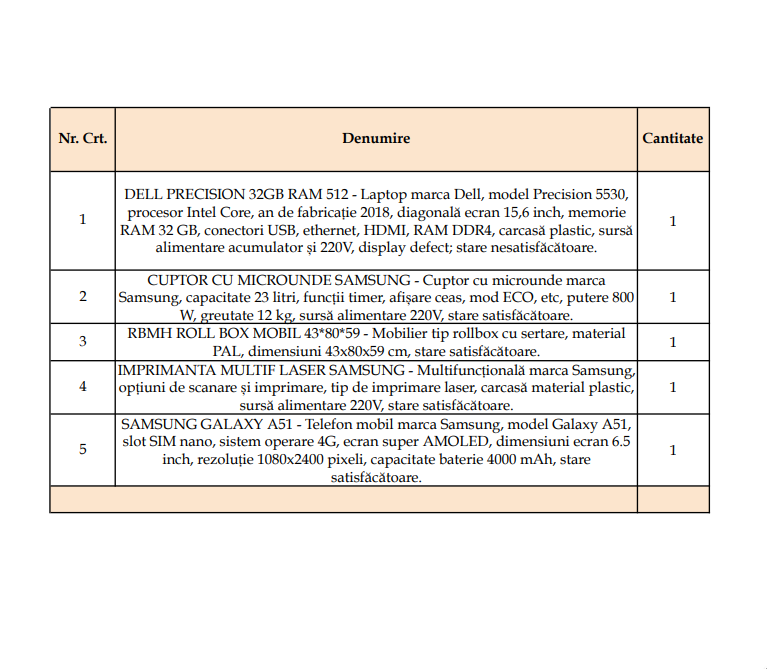 | Nr. Crt. | Denumire | Cantitate |
|---|---|---|
| 1 | DELL PRECISION 32GB RAM 512 - Laptop marca Dell, model Precision 5530, procesor Intel Core, an de fabricație 2018, diagonală ecran 15,6 inch, memorie RAM 32 GB, conectori USB, ethernet, HDMI, RAM DDR4, carcasă plastic, sursă alimentare acumulator și 220V, display defect; stare nesatisfăcătoare. | 1 |
| 2 | CUPTOR CU MICROUNDE SAMSUNG - Cuptor cu microunde marca Samsung, capacitate 23 litri, funcții timer, afișare ceas, mod ECO, etc, putere 800 W, greutate 12 kg, sursă alimentare 220V, stare satisfăcătoare. | 1 |
| 3 | RBMH ROLL BOX MOBIL 43*80*59 - Mobilier tip rollbox cu sertare, material PAL, dimensiuni 43x80x59 cm, stare satisfăcătoare. | 1 |
| 4 | IMPRIMANTA MULTIF LASER SAMSUNG - Multifuncțională marca Samsung, opțiuni de scanare și imprimare, tip de imprimare laser, carcasă material plastic, sursă alimentare 220V, stare satisfăcătoare. | 1 |
| 5 | SAMSUNG GALAXY A51 - Telefon mobil marca Samsung, model Galaxy A51, slot SIM nano, sistem operare 4G, ecran super AMOLED, dimensiuni ecran 6.5 inch, rezoluție 1080x2400 pixeli, capacitate baterie 4000 mAh, stare satisfăcătoare. | 1 |
| | | |